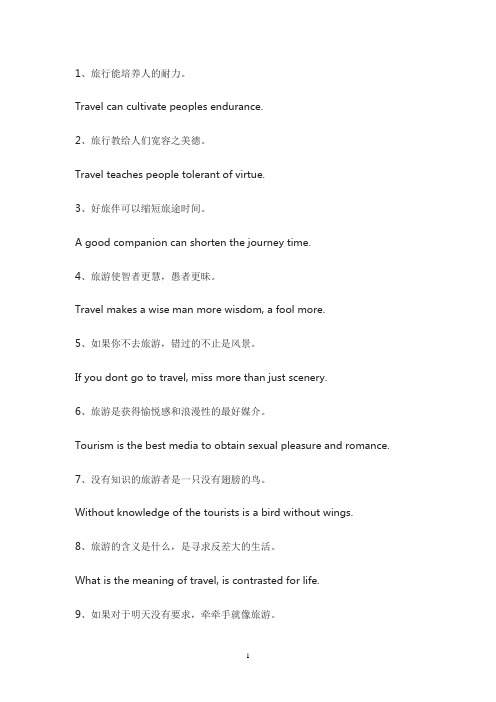 1、旅行能培养人的耐力。

Travel can cultivate peoples endurance.

2、旅行教给人们宽容之美德。

Travel teaches people tolerant of virtue.

3、好旅伴可以缩短旅途时间。

A good companion can shorten the journey time.

4、旅游使智者更慧，愚者更昧。

Travel makes a wise man more wisdom, a fool more.

5、如果你不去旅游，错过的不止是风景。

If you dont go to travel, miss more than just scenery.

6、旅游是获得愉悦感和浪漫性的最好媒介。

Tourism is the best media to obtain sexual pleasure and romance.

7、没有知识的旅游者是一只没有翅膀的鸟。

Without knowledge of the tourists is a bird without wings.

8、旅游的含义是什么，是寻求反差大的生活。

What is the meaning of travel, is contrasted for life.

9、如果对于明天没有要求，牵牵手就像旅游。

1